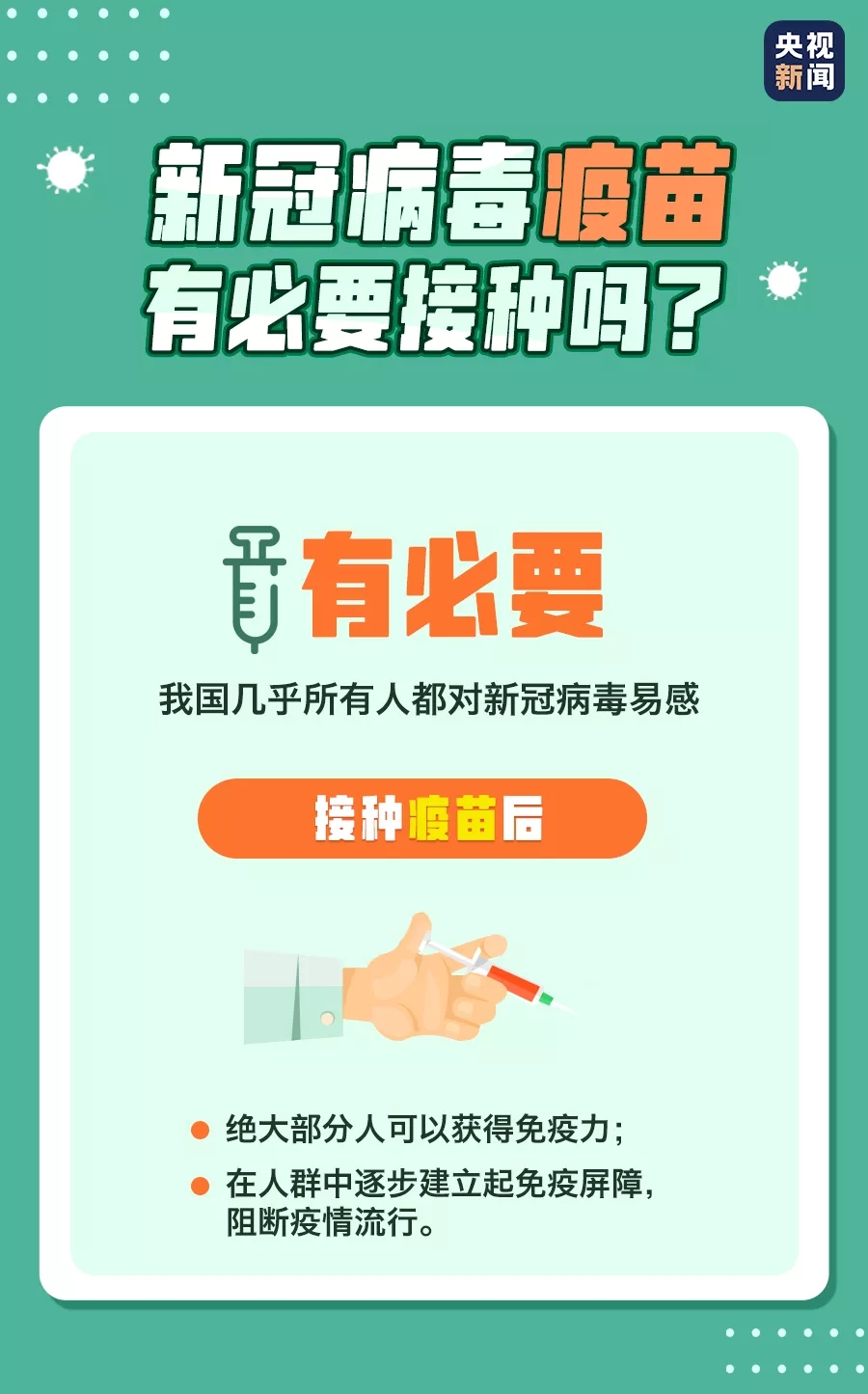 央视新闻

新冠病毒疫苗有必要接种吗？

有必要

我国几乎所有人都对新冠病毒易感

接种疫苗后

绝大部分人可以获得免疫力；

在人群中逐步建立起免疫屏障，阻断疫情流行。